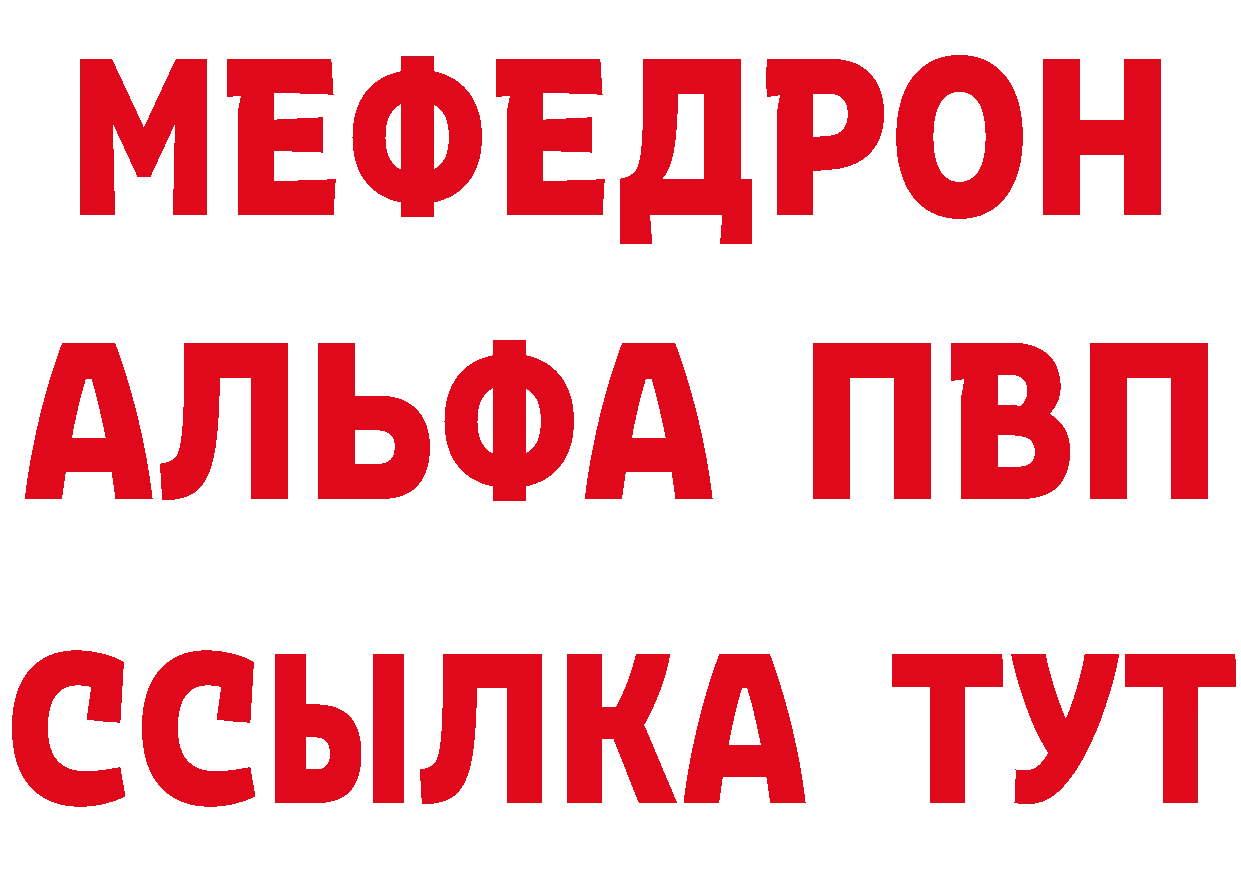 МЕФЕДРОН
АЛЬФА ПВП
ССЫЛКА ТУТ